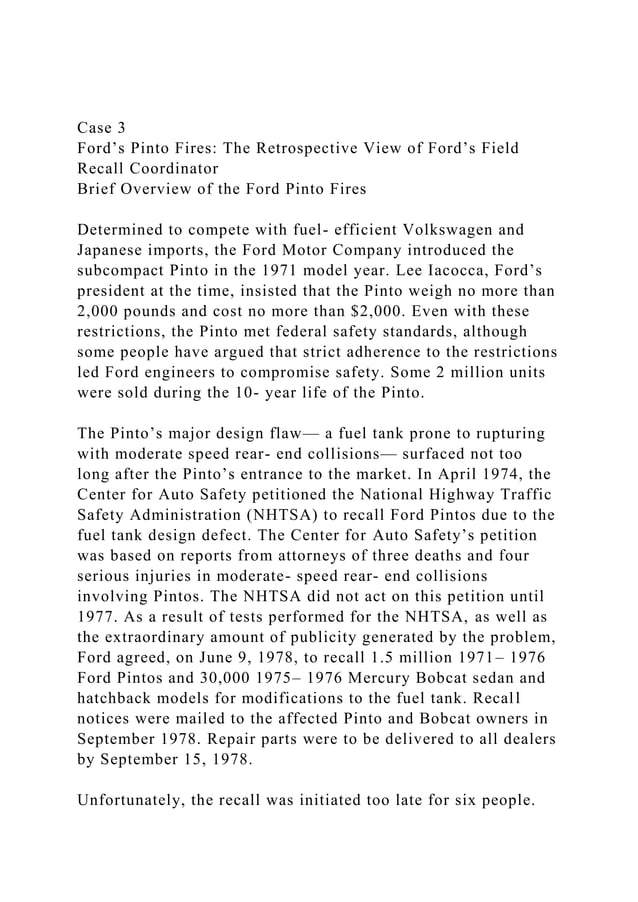 Case 3
Ford’s Pinto Fires: The Retrospective View of Ford’s Field Recall Coordinator
Brief Overview of the Ford Pinto Fires

Determined to compete with fuel- efficient Volkswagen and Japanese imports, the Ford Motor Company introduced the subcompact Pinto in the 1971 model year. Lee Iacocca, Ford’s president at the time, insisted that the Pinto weigh no more than 2,000 pounds and cost no more than $2,000. Even with these restrictions, the Pinto met federal safety standards, although some people have argued that strict adherence to the restrictions led Ford engineers to compromise safety. Some 2 million units were sold during the 10- year life of the Pinto.

The Pinto’s major design flaw— a fuel tank prone to rupturing with moderate speed rear- end collisions— surfaced not too long after the Pinto’s entrance to the market. In April 1974, the Center for Auto Safety petitioned the National Highway Traffic Safety Administration (NHTSA) to recall Ford Pintos due to the fuel tank design defect. The Center for Auto Safety’s petition was based on reports from attorneys of three deaths and four serious injuries in moderate- speed rear- end collisions involving Pintos. The NHTSA did not act on this petition until 1977. As a result of tests performed for the NHTSA, as well as the extraordinary amount of publicity generated by the problem, Ford agreed, on June 9, 1978, to recall 1.5 million 1971– 1976 Ford Pintos and 30,000 1975– 1976 Mercury Bobcat sedan and hatchback models for modifications to the fuel tank. Recall notices were mailed to the affected Pinto and Bobcat owners in September 1978. Repair parts were to be delivered to all dealers by September 15, 1978.

Unfortunately, the recall was initiated too late for six people.